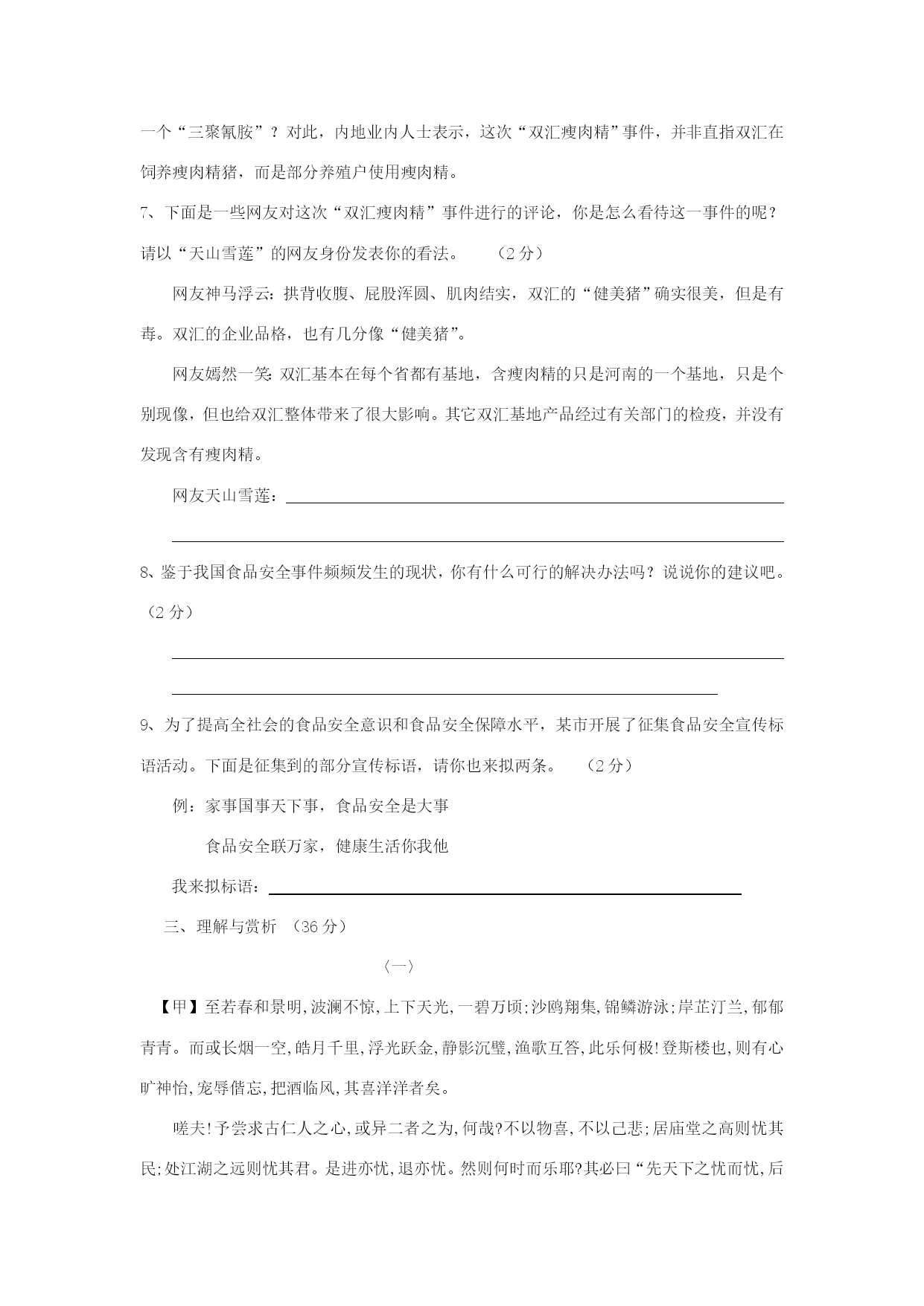 一个“三聚氰胺”？对此，内地业内人士表示，这次“双汇瘦肉精”事件，并非直指双汇在饲养瘦肉精猪，而是部分养殖户使用瘦肉精。

7、下面是一些网友对这次“双汇瘦肉精”事件进行的评论，你是怎么看待这一事件的呢？请以“天山雪莲”的网友身份发表你的看法。　（2 分）

网友神马浮云：拱背收腹、屁股浑圆、肌肉结实，双汇的“健美猪”确实很美，但是有毒。双汇的企业品格，也有几分像“健美猪”。

网友嫣然一笑：双汇基本在每个省都有基地，含瘦肉精的只是河南的一个基地，只是个别现像，但也给双汇整体带来了很大影响。其它双汇基地产品经过有关部门的检疫，并没有发现含有瘦肉精。

网友天山雪莲：

8、鉴于我国食品安全事件频频发生的现状，你有什么可行的解决办法吗？说说你的建议吧。（2 分）

9、为了提高全社会的食品安全意识和食品安全保障水平，某市开展了征集食品安全宣传标语活动。下面是征集到的部分宣传标语，请你也来拟两条。　（2 分）

例：家事国事天下事，食品安全是大事

食品安全联万家，健康生活你我他

我来拟标语：

三、理解与赏析　（36 分）

〈一〉

【甲】至若春和景明,波澜不惊,上下天光,一碧万顷;沙鸥翔集,锦鳞游泳;岸芷汀兰,郁郁青青。而或长烟一空,皓月千里,浮光跃金,静影沉璧,渔歌互答,此乐何极!登斯楼也,则有心旷神怡,宠辱偕忘,把酒临风,其喜洋洋者矣。

嗟夫!予尝求古仁人之心,或异二者之为,何哉?不以物喜,不以己悲;居庙堂之高则忧其民;处江湖之远则忧其君。是进亦忧,退亦忧。然则何时而乐耶?其必曰“先天下之忧而忧,后